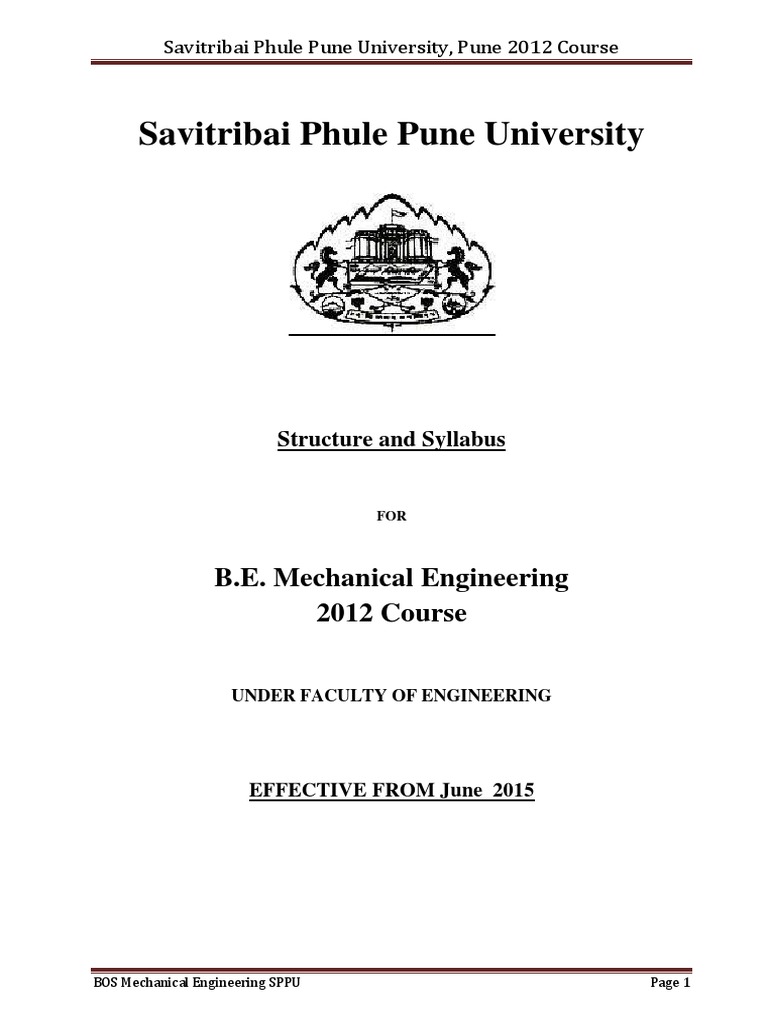 Savitribai Phule Pune University, Pune 2012 Course

Savitribai Phule Pune University

Structure and Syllabus

FOR

B.E. Mechanical Engineering
2012 Course

UNDER FACULTY OF ENGINEERING

EFFECTIVE FROM June 2015

BOS Mechanical Engineering SPPU

Page 1